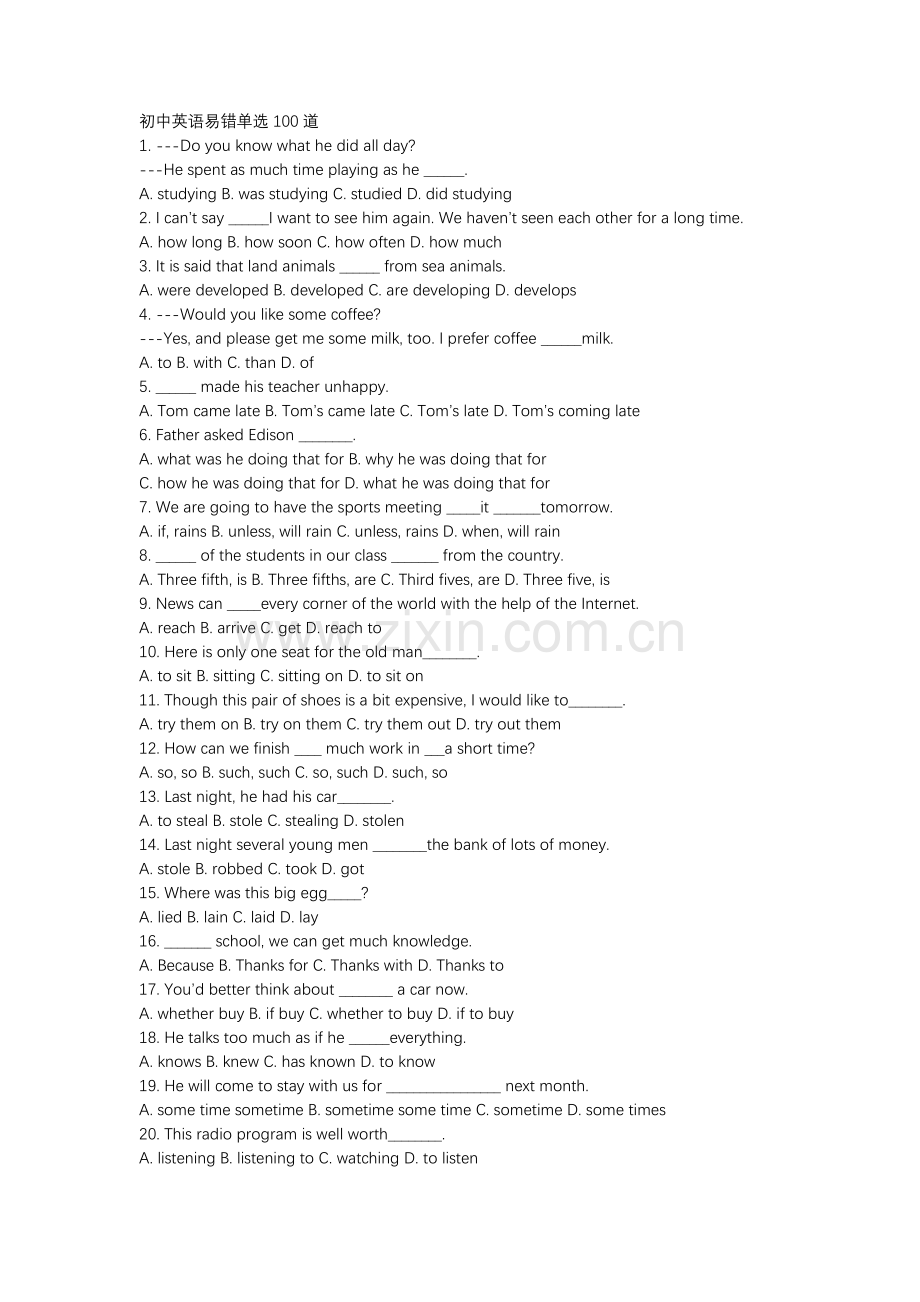 初中英语易错单选100道

1. ---Do you know what he did all day?

---He spent as much time playing as he ____.

A. studying B. was studying C. studied D. did studying

2. I can't say ____I want to see him again. We haven't seen each other for a long time.

A. how long B. how soon C. how often D. how much

3. It is said that land animals ____ from sea animals.

A. were developed B. developed C. are developing D. develops

4. ---Would you like some coffee?

---Yes, and please get me some milk, too. I prefer coffee ____milk.

A. to B. with C. than D. of

5. ____ made his teacher unhappy.

A. Tom came late B. Tom's came late C. Tom's late D. Tom's coming late

6. Father asked Edison ____.

A. what was he doing that for B. why he was doing that for

C. how he was doing that for D. what he was doing that for

7. We are going to have the sports meeting ____it ____tomorrow.

A. if, rains B. unless, will rain C. unless, rains D. when, will rain

8. ____ of the students in our class ____ from the country.

A. Three fifth, is B. Three fifths, are C. Third fives, are D. Three five, is

9. News can ____every corner of the world with the help of the Internet.

A. reach B. arrive C. get D. reach to

10. Here is only one seat for the old man____.

A. to sit B. sitting C. sitting on D. to sit on

11. Though this pair of shoes is a bit expensive, I would like to____.

A. try them on B. try on them C. try them out D. try out them

12. How can we finish ____ much work in ____a short time?

A. so, so B. such, such C. so, such D. such, so

13. Last night, he had his car____.

A. to steal B. stole C. stealing D. stolen

14. Last night several young men ____the bank of lots of money.

A. stole B. robbed C. took D. got

15. Where was this big egg____?

A. lied B. lain C. laid D. lay

16. ____ school, we can get much knowledge.

A. Because B. Thanks for C. Thanks with D. Thanks to

17. You'd better think about ____ a car now.

A. whether buy B. if buy C. whether to buy D. if to buy

18. He talks too much as if he ____everything.

A. knows B. knew C. has known D. to know

19. He will come to stay with us for ____ next month.

A. some time sometime B. sometime some time C. sometime D. some times

20. This radio program is well worth____.

A. listening B. listening to C. watching D. to listen

www.zixin.com.cn